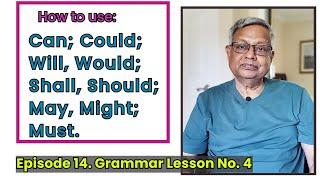 How to use:

Can; Could;
Will, Would;
Shall, Should;
May, Might;
Must.

Episode 14. Grammar Lesson No. 4